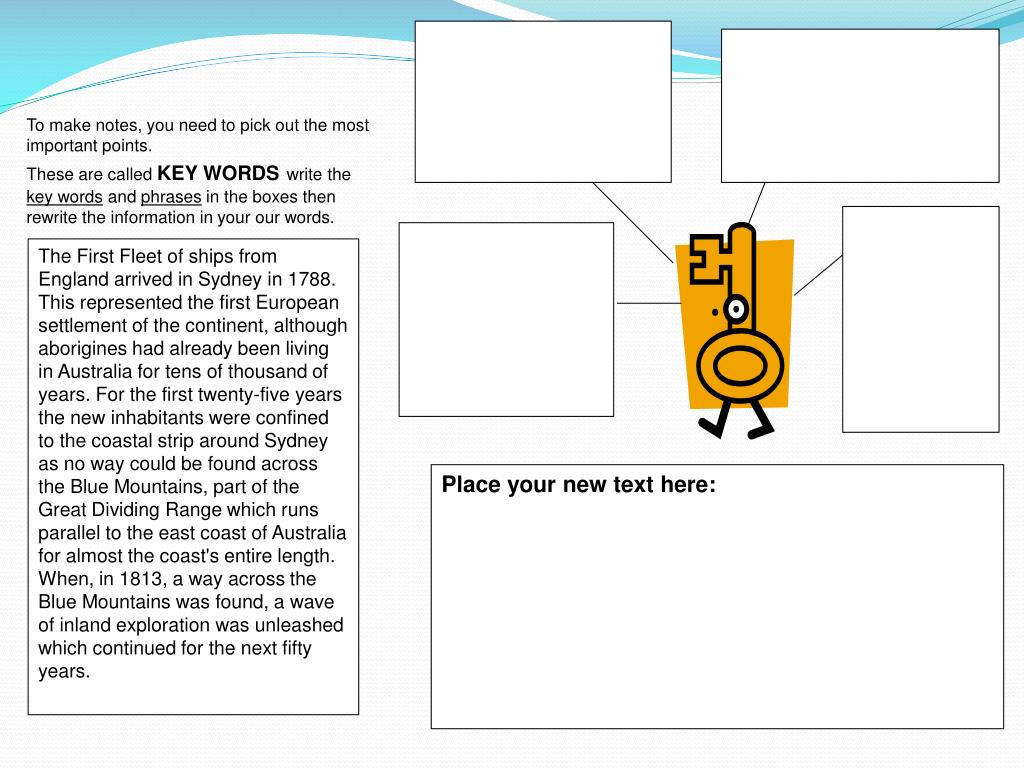 To make notes, you need to pick out the most important points.

These are called KEY WORDS write the key words and phrases in the boxes then rewrite the information in your our words.

The First Fleet of ships from England arrived in Sydney in 1788. This represented the first European settlement of the continent, although aborigines had already been living in Australia for tens of thousand of years. For the first twenty-five years the new inhabitants were confined to the coastal strip around Sydney as no way could be found across the Blue Mountains, part of the Great Dividing Range which runs parallel to the east coast of Australia for almost the coast's entire length. When, in 1813, a way across the Blue Mountains was found, a wave of inland exploration was unleashed which continued for the next fifty years.

Place your new text here: